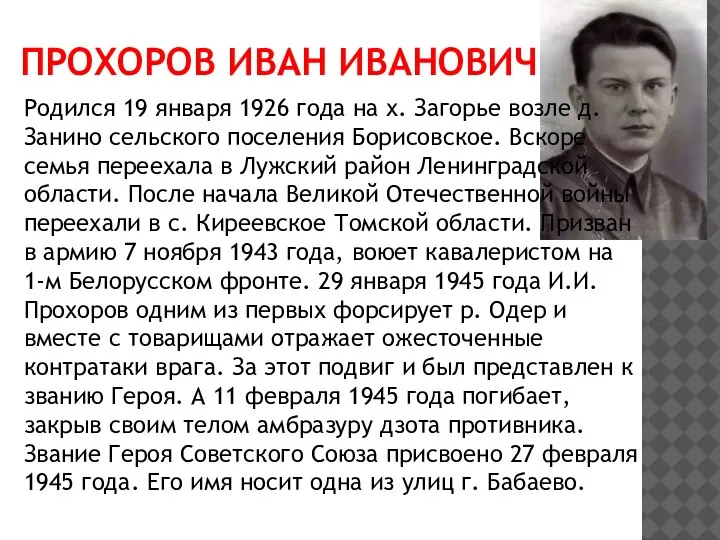 ПРОХОРОВ ИВАН ИВАНОВИЧ

Родился 19 января 1926 года на х. Загорье возле д. Занино сельского поселения Борисовское. Вскоре семья переехала в Лужский район Ленинградской области. После начала Великой Отечественной войны переехали в с. Киреевское Томской области. Призван в армию 7 ноября 1943 года, воюет кавалеристом на 1-м Белорусском фронте. 29 января 1945 года И.И. Прохоров одним из первых форсирует р. Одер и вместе с товарищами отражает ожесточенные контратаки врага. За этот подвиг и был представлен к званию Героя. А 11 февраля 1945 года погибает, закрыв своим телом амбразуру дзота противника. Звание Героя Советского Союза присвоено 27 февраля 1945 года. Его имя носит одна из улиц г. Бабаево.